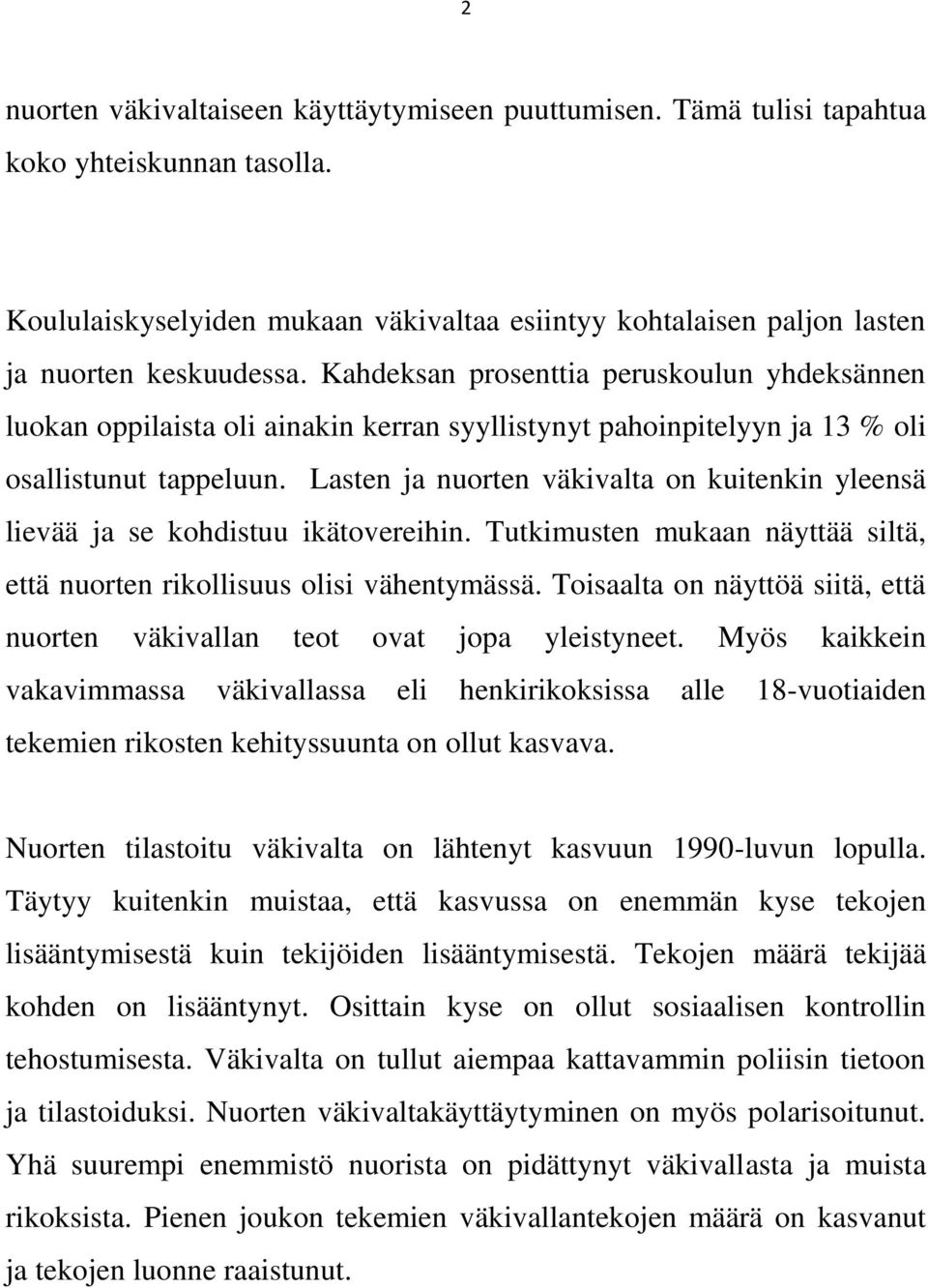 2

nuorten väkivaltaiseen käyttäytymiseen puuttumisen. Tämä tulisi tapahtua koko yhteiskunnan tasolla.

Koululaiskyselyiden mukaan väkivaltaa esiintyy kohtalaisen paljon lasten ja nuorten keskuudessa. Kahdeksan prosenttia peruskoulun yhdeksännen luokan oppilaista oli ainakin kerran syyllistynyt pahoinpitelyyn ja 13 % oli osallistunut tappeluun. Lasten ja nuorten väkivalta on kuitenkin yleensä lievää ja se kohdistuu ikätovereihin. Tutkimusten mukaan näyttää siltä, että nuorten rikollisuus olisi vähentymässä. Toisaalta on näyttöä siitä, että nuorten väkivallan teot ovat jopa yleistyneet. Myös kaikkein vakavimmassa väkivallassa eli henkirikoksissa alle 18-vuotiaiden tekemien rikosten kehityssuunta on ollut kasvava.

Nuorten tilastoitu väkivalta on lähtenyt kasvuun 1990-luvun lopulla. Täytyy kuitenkin muistaa, että kasvussa on enemmän kyse tekojen lisääntymisestä kuin tekijöiden lisääntymisestä. Tekojen määrä tekijää kohden on lisääntynyt. Osittain kyse on ollut sosiaalisen kontrollin tehostumisesta. Väkivalta on tullut aiempaa kattavammin poliisin tietoon ja tilastoiduksi. Nuorten väkivaltakäyttäytyminen on myös polarisoitunut. Yhä suurempi enemmistö nuorista on pidättynyt väkivallasta ja muista rikoksista. Pienen joukon tekemien väkivallantekojen määrä on kasvanut ja tekojen luonne raaistunut.